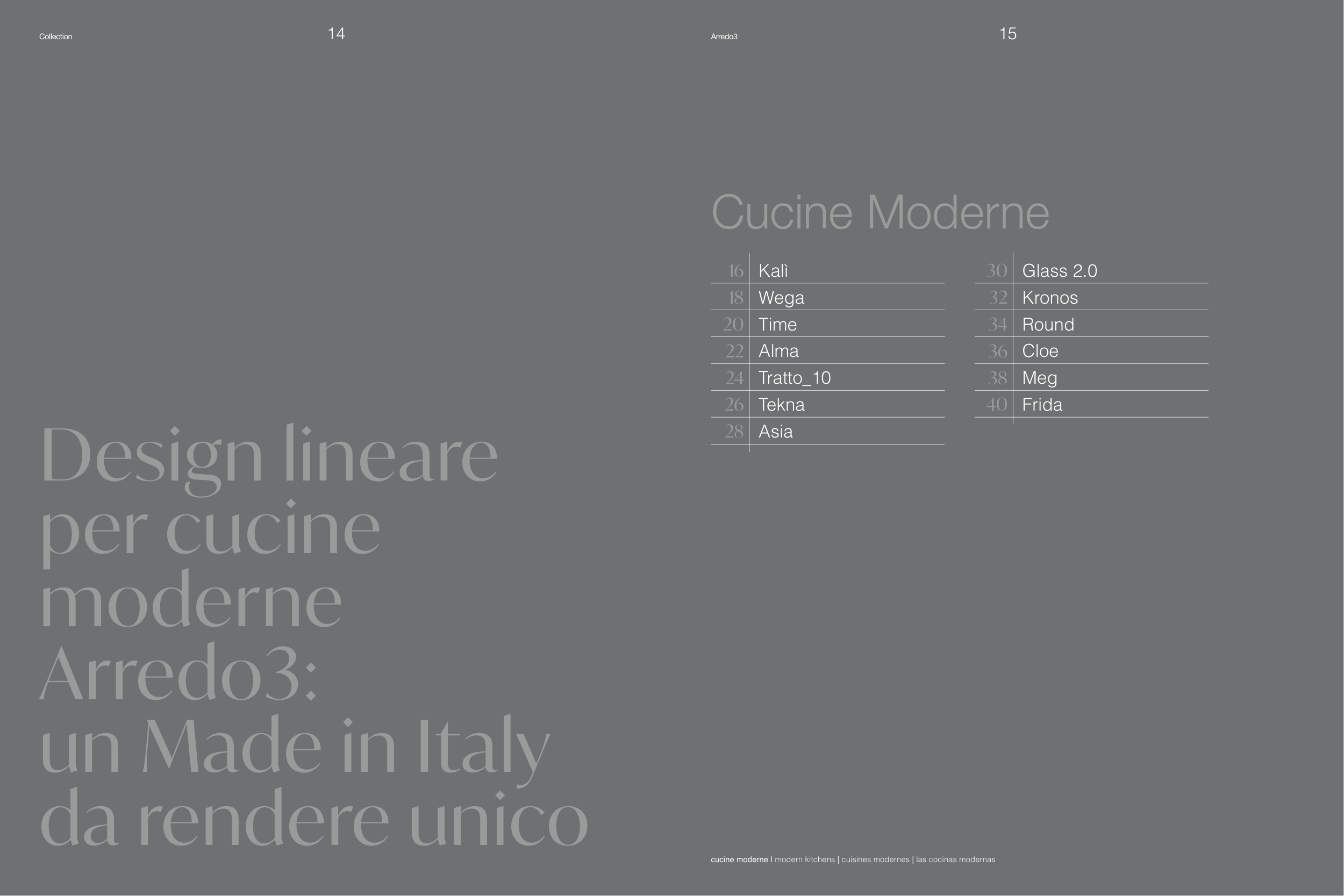 Collection 14

Design lineare per cucine moderne Arredo3: un Made in Italy da rendere unico

Arredo3 15

Cucine Moderne

16 Kalì
18 Wega
20 Time
22 Alma
24 Tratto_10
26 Tekna
28 Asia

30 Glass 2.0
32 Kronos
34 Round
36 Cloe
38 Meg
40 Frida

cucine moderne | modern kitchens | cuisines modernes | las cocinas modernas